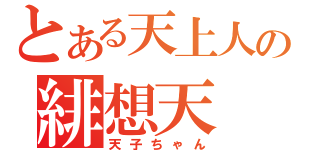 とある天上人の
緋想天
天子ちゃん